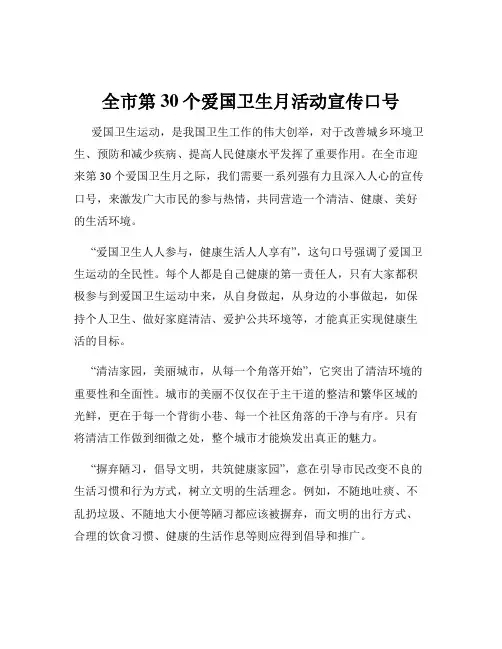 全市第 30 个爱国卫生月活动宣传口号

爱国卫生运动，是我国卫生工作的伟大创举，对于改善城乡环境卫生、预防和减少疾病、提高人民健康水平发挥了重要作用。在全市迎来第 30 个爱国卫生月之际，我们需要一系列强有力且深入人心的宣传口号，来激发广大市民的参与热情，共同营造一个清洁、健康、美好的生活环境。

“爱国卫生人人参与，健康生活人人享有”，这句口号强调了爱国卫生运动的全民性。每个人都是自己健康的第一责任人，只有大家都积极参与到爱国卫生运动中来，从自身做起，从身边的小事做起，如保持个人卫生、做好家庭清洁、爱护公共环境等，才能真正实现健康生活的目标。

“清洁家园，美丽城市，从每一个角落开始”，它突出了清洁环境的重要性和全面性。城市的美丽不仅仅在于主干道的整洁和繁华区域的光鲜，更在于每一个背街小巷、每一个社区角落的干净与有序。只有将清洁工作做到细微之处，整个城市才能焕发出真正的魅力。

“摒弃陋习，倡导文明，共筑健康家园”，意在引导市民改变不良的生活习惯和行为方式，树立文明的生活理念。例如，不随地吐痰、不乱扔垃圾、不随地大小便等陋习都应该被摒弃，而文明的出行方式、合理的饮食习惯、健康的生活作息等则应得到倡导和推广。